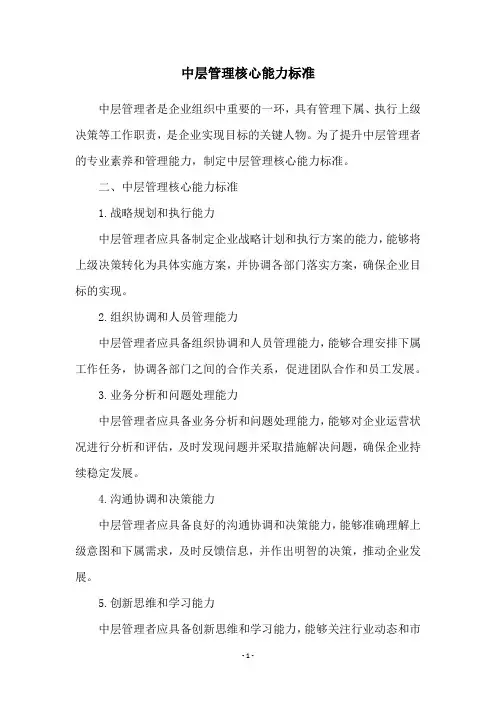 中层管理核心能力标准

中层管理者是企业组织中重要的一环，具有管理下属、执行上级决策等工作职责，是企业实现目标的关键人物。为了提升中层管理者的专业素养和管理能力，制定中层管理核心能力标准。

二、中层管理核心能力标准

1.战略规划和执行能力

中层管理者应具备制定企业战略计划和执行方案的能力，能够将上级决策转化为具体实施方案，并协调各部门落实方案，确保企业目标的实现。

2.组织协调和人员管理能力

中层管理者应具备组织协调和人员管理能力，能够合理安排下属工作任务，协调各部门之间的合作关系，促进团队合作和员工发展。

3.业务分析和问题处理能力

中层管理者应具备业务分析和问题处理能力，能够对企业运营状况进行分析和评估，及时发现问题并采取措施解决问题，确保企业持续稳定发展。

4.沟通协调和决策能力

中层管理者应具备良好的沟通协调和决策能力，能够准确理解上级意图和下属需求，及时反馈信息，并作出明智的决策，推动企业发展。

5.创新思维和学习能力

中层管理者应具备创新思维和学习能力，能够关注行业动态和市

-1-